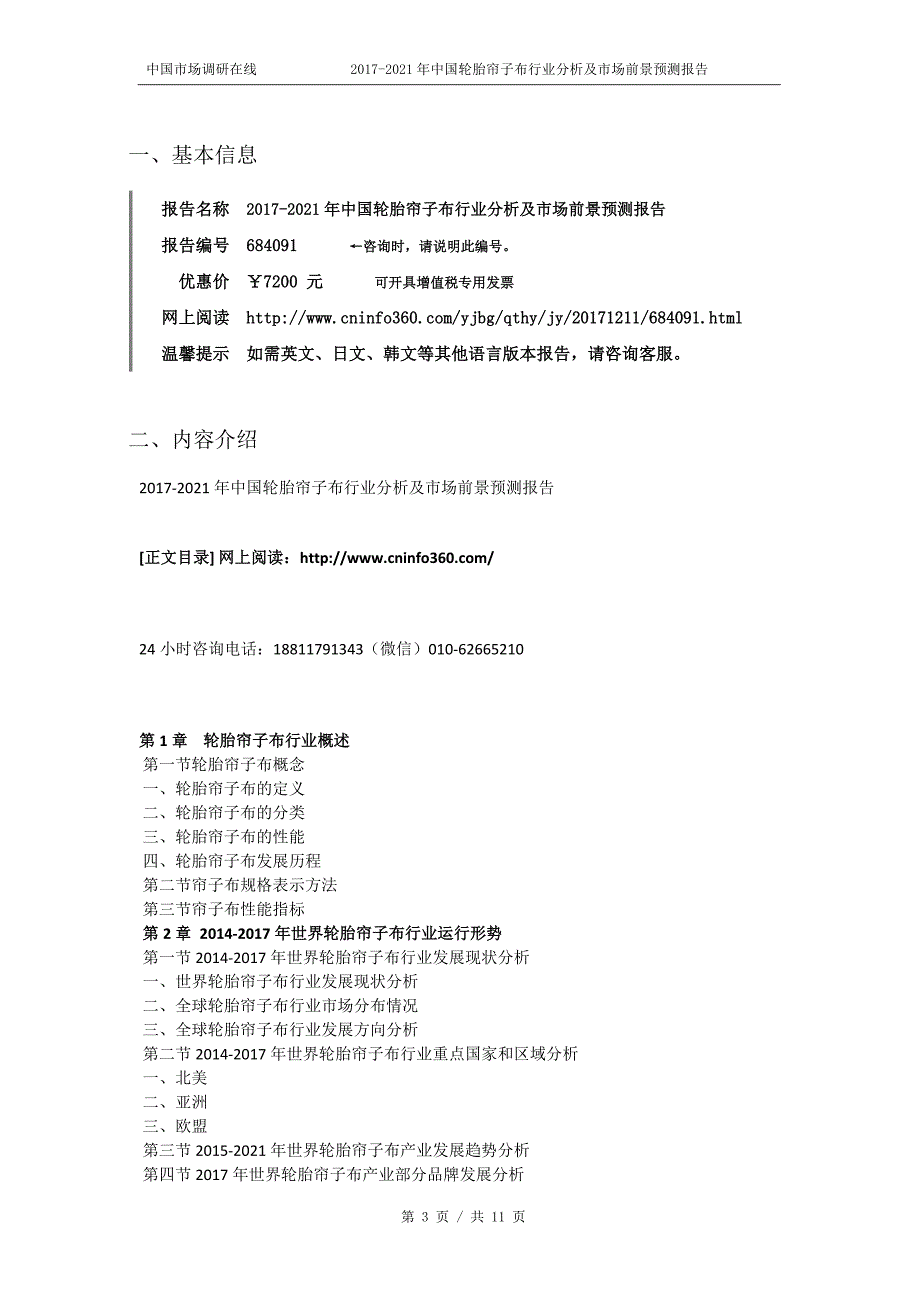 中国市场调研在线　　2017-2021 年中国轮胎帘子布行业分析及市场前景预测报告

一、基本信息

报告名称　2017-2021 年中国轮胎帘子布行业分析及市场前景预测报告

报告编号　684091　　←咨询时，请说明此编号。

优惠价　￥7200 元　　可开具增值税专用发票

网上阅读　http://www.cninfo360.com/yjbg/qthy/jy/20171211/684091.html

温馨提示　如需英文、日文、韩文等其他语言版本报告，请咨询客服。

二、内容介绍

2017-2021 年中国轮胎帘子布行业分析及市场前景预测报告

[正文目录] 网上阅读：http://www.cninfo360.com/

24 小时咨询电话：18811791343（微信）010-62665210

第 1 章　轮胎帘子布行业概述
第一节轮胎帘子布概念
一、轮胎帘子布的定义
二、轮胎帘子布的分类
三、轮胎帘子布的性能
四、轮胎帘子布发展历程
第二节帘子布规格表示方法
第三节帘子布性能指标
第 2 章　2014-2017 年世界轮胎帘子布行业运行形势
第一节 2014-2017 年世界轮胎帘子布行业发展现状分析
一、世界轮胎帘子布行业发展现状分析
二、全球轮胎帘子布行业市场分布情况
三、全球轮胎帘子布行业发展方向分析
第二节 2014-2017 年世界轮胎帘子布行业重点国家和区域分析
一、北美
二、亚洲
三、欧盟
第三节 2015-2021 年世界轮胎帘子布产业发展趋势分析
第四节 2017 年世界轮胎帘子布产业部分品牌发展分析

第 3 页 / 共 11 页